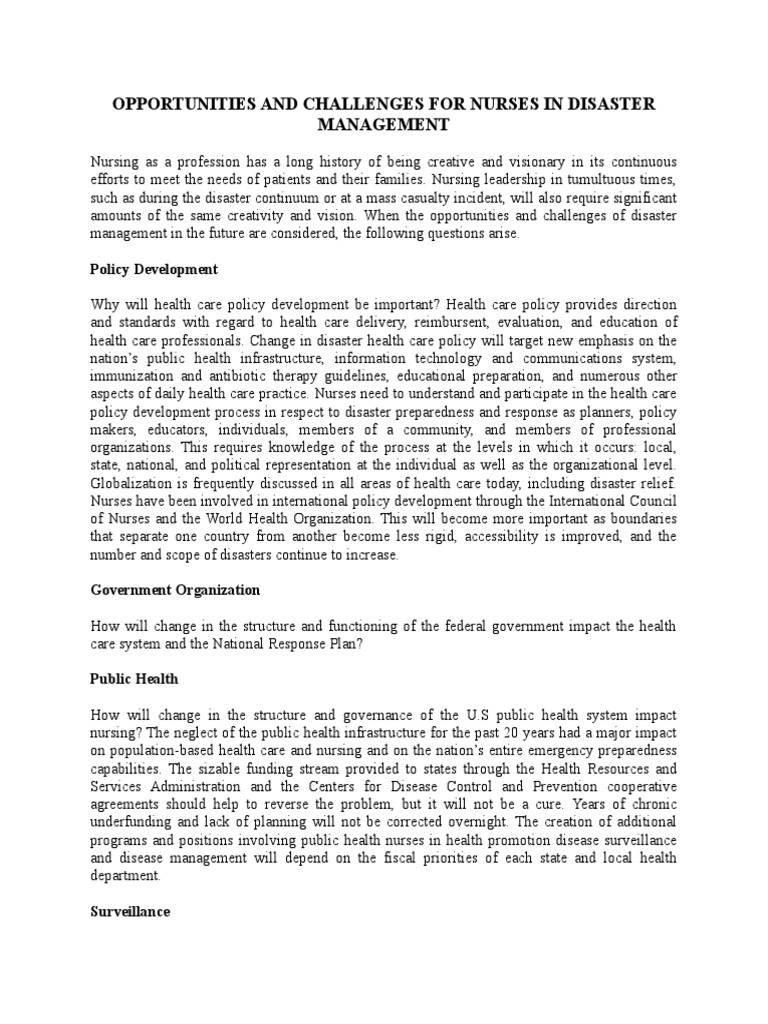 OPPORTUNITIES AND CHALLENGES FOR NURSES IN DISASTER MANAGEMENT

Nursing as a profession has a long history of being creative and visionary in its continuous efforts to meet the needs of patients and their families. Nursing leadership in tumultuous times, such as during the disaster continuum or at a mass casualty incident, will also require significant amounts of the same creativity and vision. When the opportunities and challenges of disaster management in the future are considered, the following questions arise.

Policy Development

Why will health care policy development be important? Health care policy provides direction and standards with regard to health care delivery, reimbursent, evaluation, and education of health care professionals. Change in disaster health care policy will target new emphasis on the nation's public health infrastructure, information technology and communications system, immunization and antibiotic therapy guidelines, educational preparation, and numerous other aspects of daily health care practice. Nurses need to understand and participate in the health care policy development process in respect to disaster preparedness and response as planners, policy makers, educators, individuals, members of a community, and members of professional organizations. This requires knowledge of the process at the levels in which it occurs: local, state, national, and political representation at the individual as well as the organizational level. Globalization is frequently discussed in all areas of health care today, including disaster relief. Nurses have been involved in international policy development through the International Council of Nurses and the World Health Organization. This will become more important as boundaries that separate one country from another become less rigid, accessibility is improved, and the number and scope of disasters continue to increase.

Government Organization

How will change in the structure and functioning of the federal government impact the health care system and the National Response Plan?

Public Health

How will change in the structure and governance of the U.S public health system impact nursing? The neglect of the public health infrastructure for the past 20 years had a major impact on population-based health care and nursing and on the nation's entire emergency preparedness capabilities. The sizable funding stream provided to states through the Health Resources and Services Administration and the Centers for Disease Control and Prevention cooperative agreements should help to reverse the problem, but it will not be a cure. Years of chronic underfunding and lack of planning will not be corrected overnight. The creation of additional programs and positions involving public health nurses in health promotion disease surveillance and disease management will depend on the fiscal priorities of each state and local health department.

Surveillance